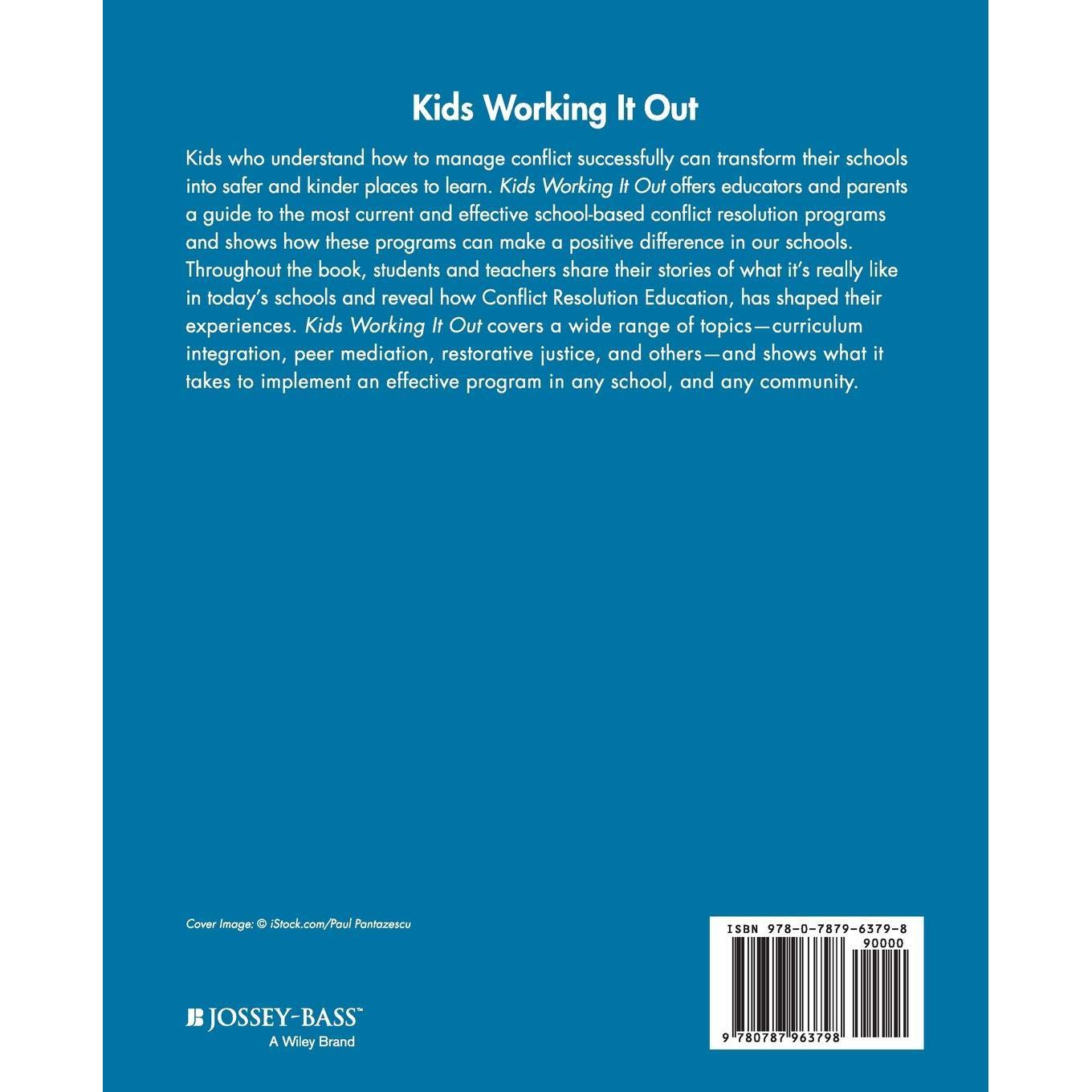 Kids Working It Out

Kids who understand how to manage conflict successfully can transform their schools into safer and kinder places to learn. Kids Working It Out offers educators and parents a guide to the most current and effective school-based conflict resolution programs and shows how these programs can make a positive difference in our schools. Throughout the book, students and teachers share their stories of what it's really like in today's schools and reveal how Conflict Resolution Education, has shaped their experiences. Kids Working It Out covers a wide range of topics—curriculum integration, peer mediation, restorative justice, and others—and shows what it takes to implement an effective program in any school, and any community.

Cover Image: © iStock.com/Paul Pantazescu

JOSSEY-BASS™
A Wiley Brand

ISBN 978-0-7879-6379-8
90000
9 780787 963798